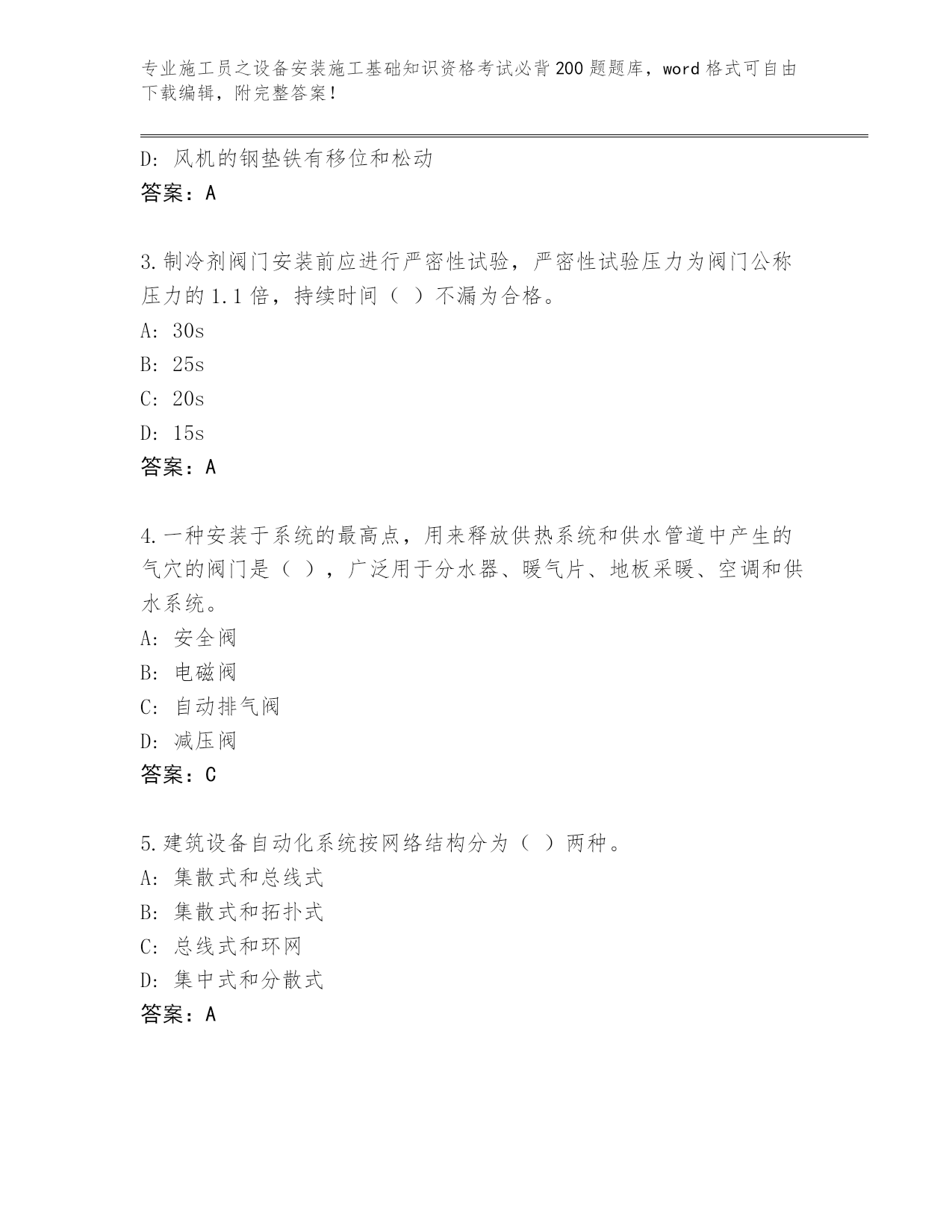 专业施工员之设备安装施工基础知识资格考试必背200题题库，word格式可自由下载编辑，附完整答案！

D: 风机的钢垫铁有移位和松动
答案：A

3.制冷剂阀门安装前应进行严密性试验，严密性试验压力为阀门公称压力的1.1倍，持续时间（ ）不漏为合格。
A: 30s
B: 25s
C: 20s
D: 15s
答案：A

4.一种安装于系统的最高点，用来释放供热系统和供水管道中产生的气穴的阀门是（ ），广泛用于分水器、暖气片、地板采暖、空调和供水系统。
A: 安全阀
B: 电磁阀
C: 自动排气阀
D: 减压阀
答案：C

5.建筑设备自动化系统按网络结构分为（ ）两种。
A: 集散式和总线式
B: 集散式和拓扑式
C: 总线式和环网
D: 集中式和分散式
答案：A